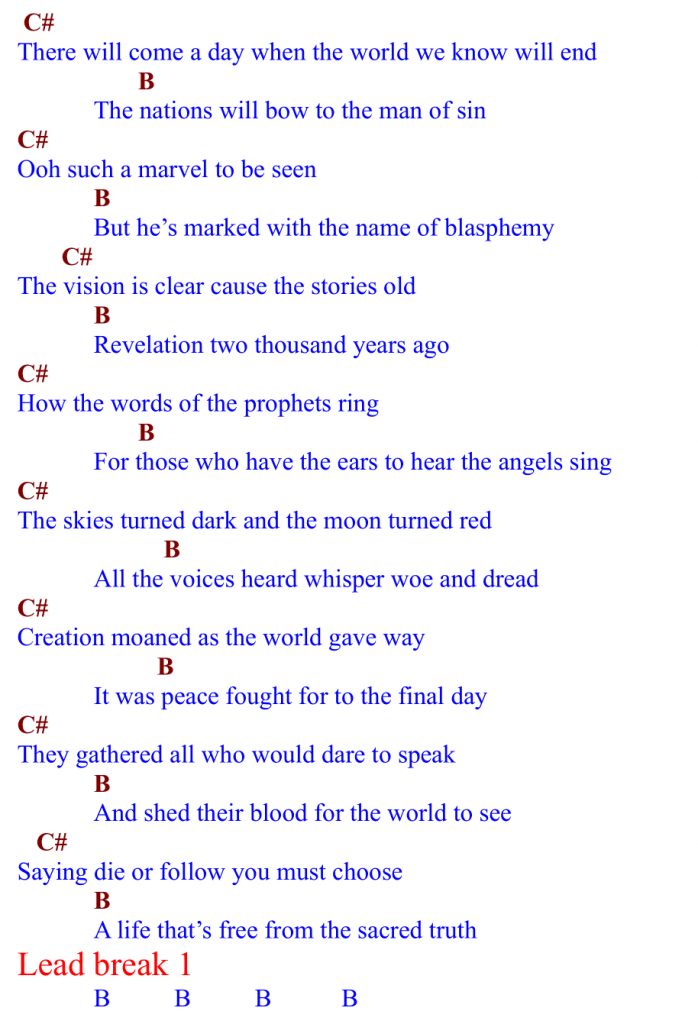 C#
There will come a day when the world we know will end
B
The nations will bow to the man of sin
C#
Ooh such a marvel to be seen
B
But he's marked with the name of blasphemy
C#
The vision is clear cause the stories old
B
Revelation two thousand years ago
C#
How the words of the prophets ring
B
For those who have the ears to hear the angels sing
C#
The skies turned dark and the moon turned red
B
All the voices heard whisper woe and dread
C#
Creation moaned as the world gave way
B
It was peace fought for to the final day
C#
They gathered all who would dare to speak
B
And shed their blood for the world to see
C#
Saying die or follow you must choose
B
A life that's free from the sacred truth

Lead break 1

B B B B